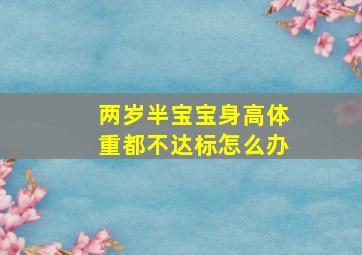 两岁半宝宝身高体重都不达标怎么办